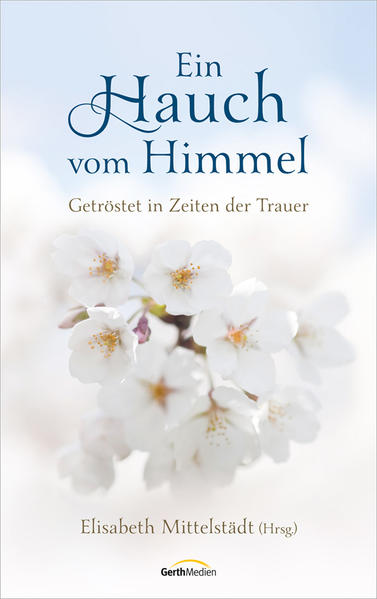 Ein Hauch vom Himmel

Getröstet in Zeiten der Trauer

Elisabeth Mittelstädt (Hrsg.)

GerthMedien